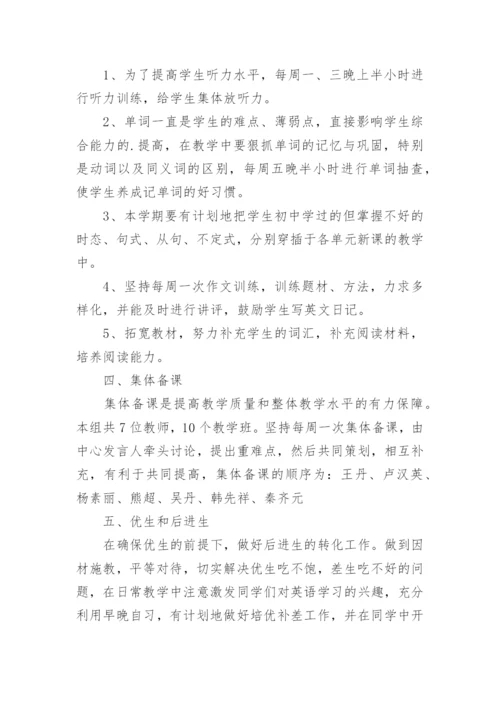 1、为了提高学生听力水平，每周一、三晚上半小时进行听力训练，给学生集体放听力。

2、单词一直是学生的难点、薄弱点，直接影响学生综合能力的.提高，在教学中要狠抓单词的记忆与巩固，特别是动词以及同义词的区别，每周五晚半小时进行单词抽查，使学生养成记单词的好习惯。

3、本学期要有计划地把学生初中学过的但掌握不好的时态、句式、从句、不定式，分别穿插于各单元新课的教学中。

4、坚持每周一次作文训练，训练题材、方法，力求多样化，并能及时进行讲评，鼓励学生写英文日记。

5、拓宽教材，努力补充学生的词汇，补充阅读材料，培养阅读能力。

四、集体备课

集体备课是提高教学质量和整体教学水平的有力保障。本组共7位教师，10个教学班。坚持每周一次集体备课，由中心发言人牵头讨论，提出重难点，然后共同策划，相互补充，有利于共同提高，集体备课的顺序为：王丹、卢汉英、杨素丽、熊超、吴丹、韩先祥、秦齐元

五、优生和后进生

在确保优生的前提下，做好后进生的转化工作。做到因材施教，平等对待，切实解决优生吃不饱，差生吃不好的问题，在日常教学中注意激发同学们对英语学习的兴趣，充分利用早晚自习，有计划地做好培优补差工作，并在同学中开